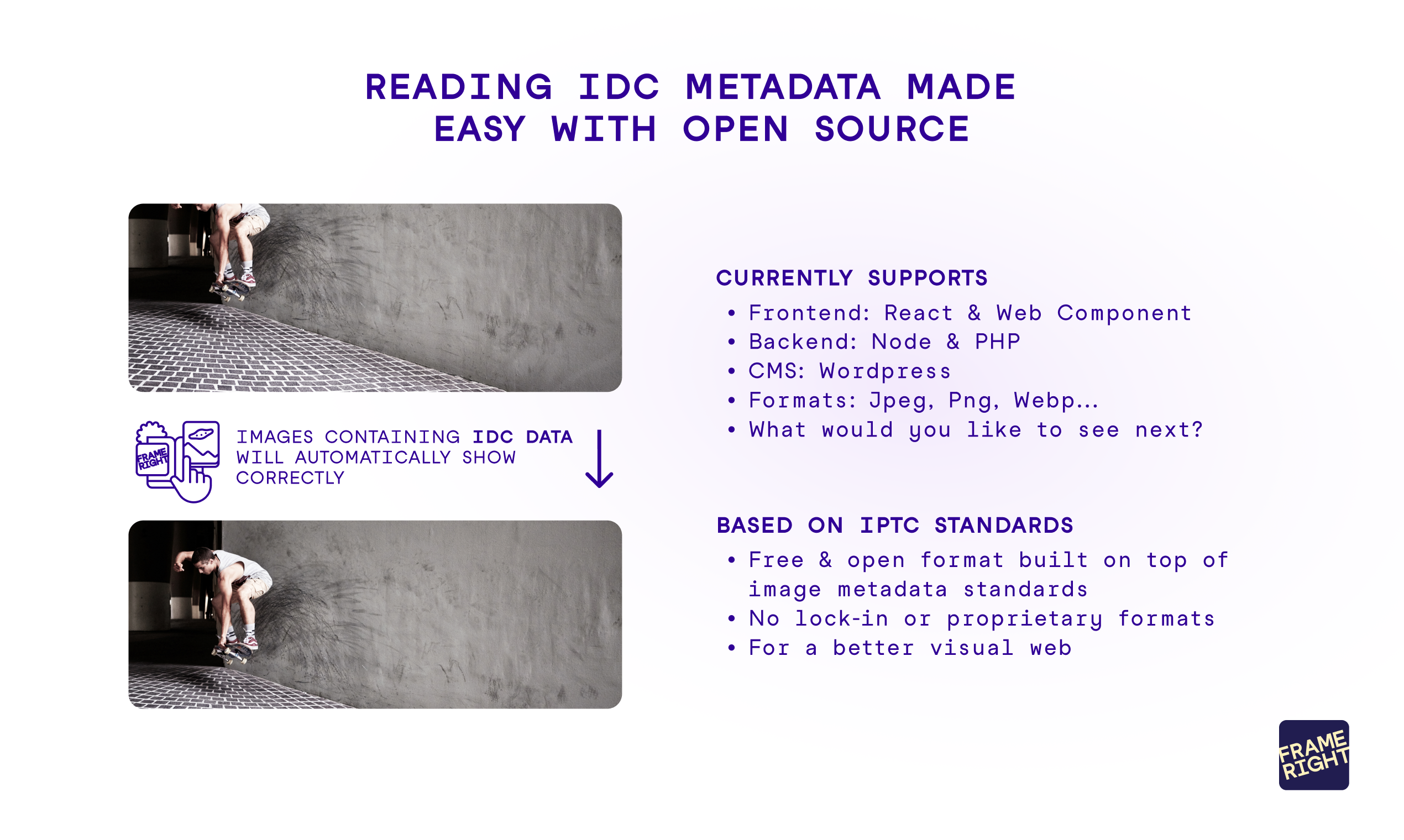 READING IDC METADATA MADE EASY WITH OPEN SOURCE

FRAME RIGHT

IMAGES CONTAINING IDC DATA WILL AUTOMATICALLY SHOW CORRECTLY

CURRENTLY SUPPORTS
• Frontend: React & Web Component
• Backend: Node & PHP
• CMS: Wordpress
• Formats: Jpeg, Png, Webp...
• What would you like to see next?

BASED ON IPTC STANDARDS
• Free & open format built on top of image metadata standards
• No lock-in or proprietary formats
• For a better visual web

FRAME RIGHT